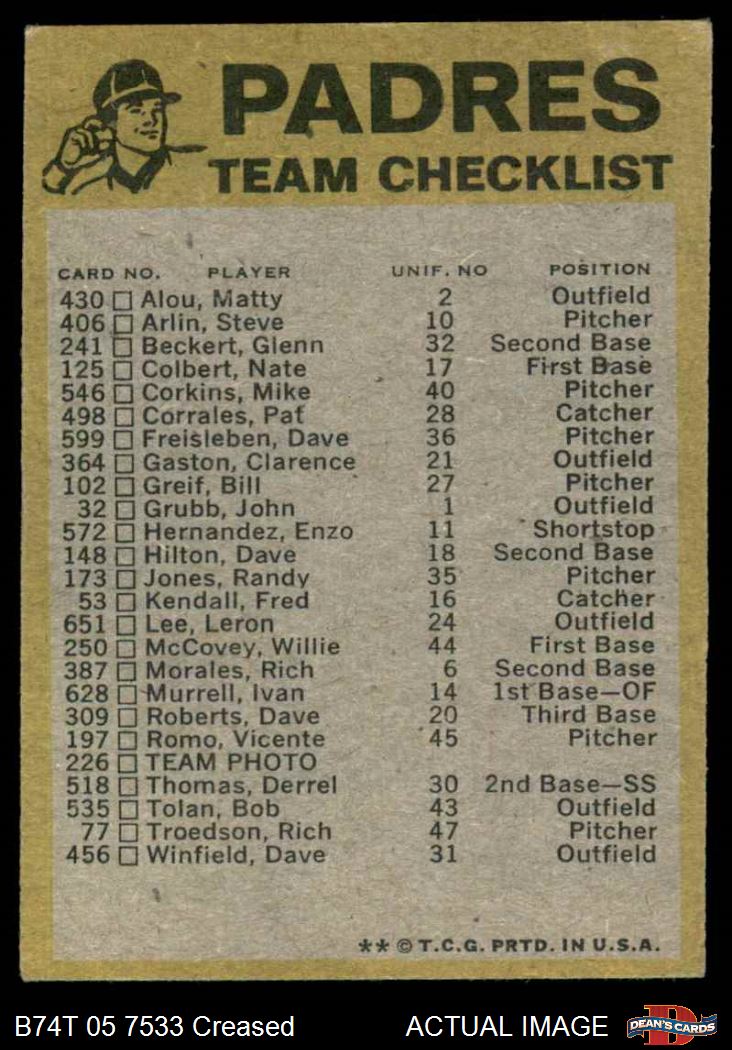 PADRES
TEAM CHECKLIST

| CARD NO. | PLAYER | UNIF. NO | POSITION |
|---|---|---|---|
| 430 ☐ | Alou, Matty | 2 | Outfield |
| 406 ☐ | Arlin, Steve | 10 | Pitcher |
| 241 ☐ | Beckert, Glenn | 32 | Second Base |
| 125 ☐ | Colbert, Nate | 17 | First Base |
| 546 ☐ | Corkins, Mike | 40 | Pitcher |
| 498 ☐ | Corrales, Pat | 28 | Catcher |
| 599 ☐ | Freisleben, Dave | 36 | Pitcher |
| 364 ☐ | Gaston, Clarence | 21 | Outfield |
| 102 ☐ | Greif, Bill | 27 | Pitcher |
| 32 ☐ | Grubb, John | 1 | Outfield |
| 572 ☐ | Hernandez, Enzo | 11 | Shortstop |
| 148 ☐ | Hilton, Dave | 18 | Second Base |
| 173 ☐ | Jones, Randy | 35 | Pitcher |
| 53 ☐ | Kendall, Fred | 16 | Catcher |
| 651 ☐ | Lee, Leron | 24 | Outfield |
| 250 ☐ | McCovey, Willie | 44 | First Base |
| 387 ☐ | Morales, Rich | 6 | Second Base |
| 628 ☐ | Murrell, Ivan | 14 | 1st Base—OF |
| 309 ☐ | Roberts, Dave | 20 | Third Base |
| 197 ☐ | Romo, Vicente | 45 | Pitcher |
| 226 ☐ | TEAM PHOTO | | |
| 518 ☐ | Thomas, Derrel | 30 | 2nd Base—SS |
| 535 ☐ | Tolan, Bob | 43 | Outfield |
| 77 ☐ | Troedson, Rich | 47 | Pitcher |
| 456 ☐ | Winfield, Dave | 31 | Outfield |

** © T.C.G. PRTD. IN U.S.A.

B74T 05 7533 Creased

ACTUAL IMAGE

DEAN'S CARDS